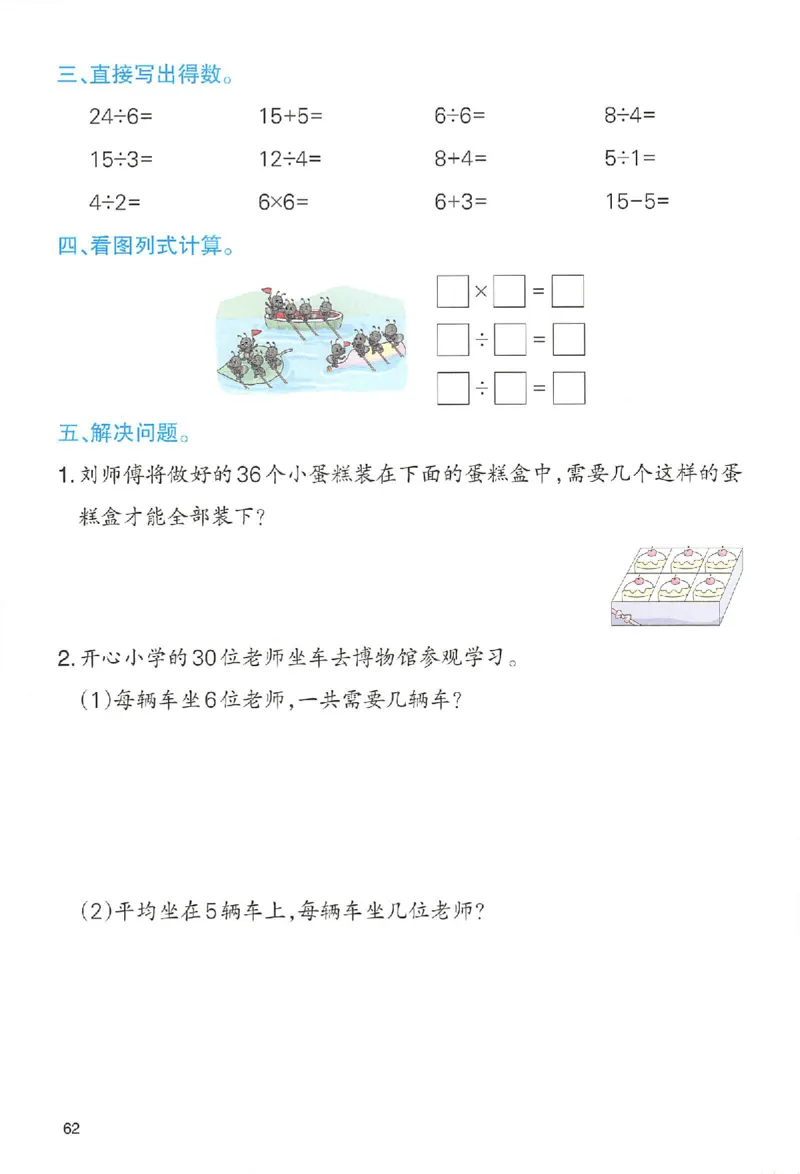 三、直接写出得数。

$24\div6=$　$15+5=$　$6\div6=$　$8\div4=$

$15\div3=$　$12\div4=$　$8+4=$　$5\div1=$

$4\div2=$　$6\times6=$　$6+3=$　$15-5=$

四、看图列式计算。

$\square\times\square=\square$

$\square\div\square=\square$

$\square\div\square=\square$

五、解决问题。

1. 刘师傅将做好的36个小蛋糕装在下面的蛋糕盒中，需要几个这样的蛋糕盒才能全部装下？

2. 开心小学的30位老师坐车去博物馆参观学习。

(1)每辆车坐6位老师，一共需要几辆车？

(2)平均坐在5辆车上，每辆车坐几位老师？

62